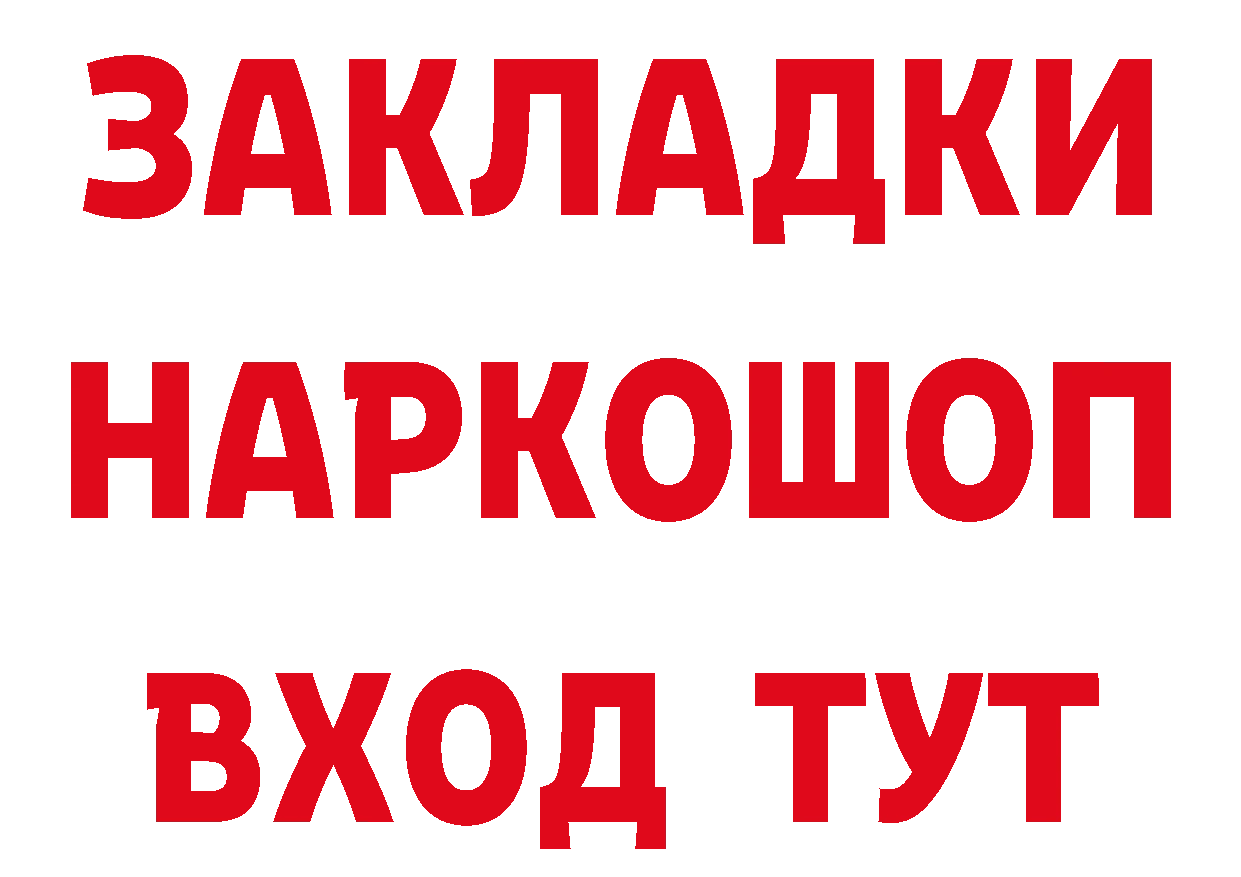 ЗАКЛАДКИ НАРКОШОП ВХОД ТУТ